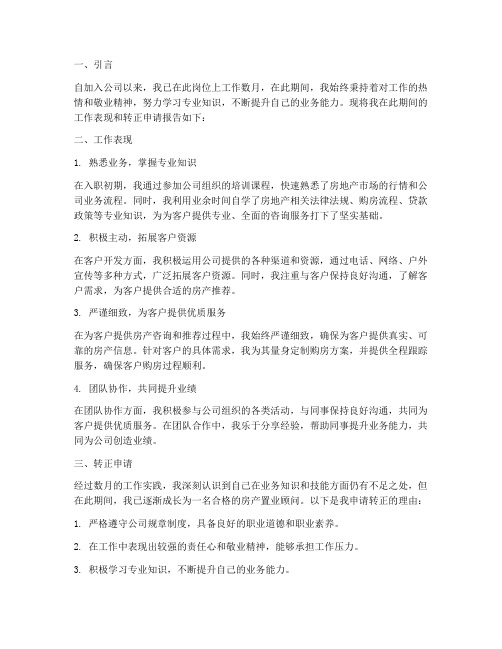 一、引言

自加入公司以来，我已在此岗位上工作数月，在此期间，我始终秉持着对工作的热情和敬业精神，努力学习专业知识，不断提升自己的业务能力。现将我在此期间的工作表现和转正申请报告如下：

二、工作表现

1. 熟悉业务，掌握专业知识

在入职初期，我通过参加公司组织的培训课程，快速熟悉了房地产市场的行情和公司业务流程。同时，我利用业余时间自学了房地产相关法律法规、购房流程、贷款政策等专业知识，为为客户提供专业、全面的咨询服务打下了坚实基础。

2. 积极主动，拓展客户资源

在客户开发方面，我积极运用公司提供的各种渠道和资源，通过电话、网络、户外宣传等多种方式，广泛拓展客户资源。同时，我注重与客户保持良好沟通，了解客户需求，为客户提供合适的房产推荐。

3. 严谨细致，为客户提供优质服务

在为客户提供房产咨询和推荐过程中，我始终严谨细致，确保为客户提供真实、可靠的房产信息。针对客户的具体需求，我为其量身定制购房方案，并提供全程跟踪服务，确保客户购房过程顺利。

4. 团队协作，共同提升业绩

在团队协作方面，我积极参与公司组织的各类活动，与同事保持良好沟通，共同为客户提供优质服务。在团队合作中，我乐于分享经验，帮助同事提升业务能力，共同为公司创造业绩。

三、转正申请

经过数月的工作实践，我深刻认识到自己在业务知识和技能方面仍有不足之处，但在此期间，我已逐渐成长为一名合格的房产置业顾问。以下是我申请转正的理由：

1. 严格遵守公司规章制度，具备良好的职业道德和职业素养。

2. 在工作中表现出较强的责任心和敬业精神，能够承担工作压力。

3. 积极学习专业知识，不断提升自己的业务能力。